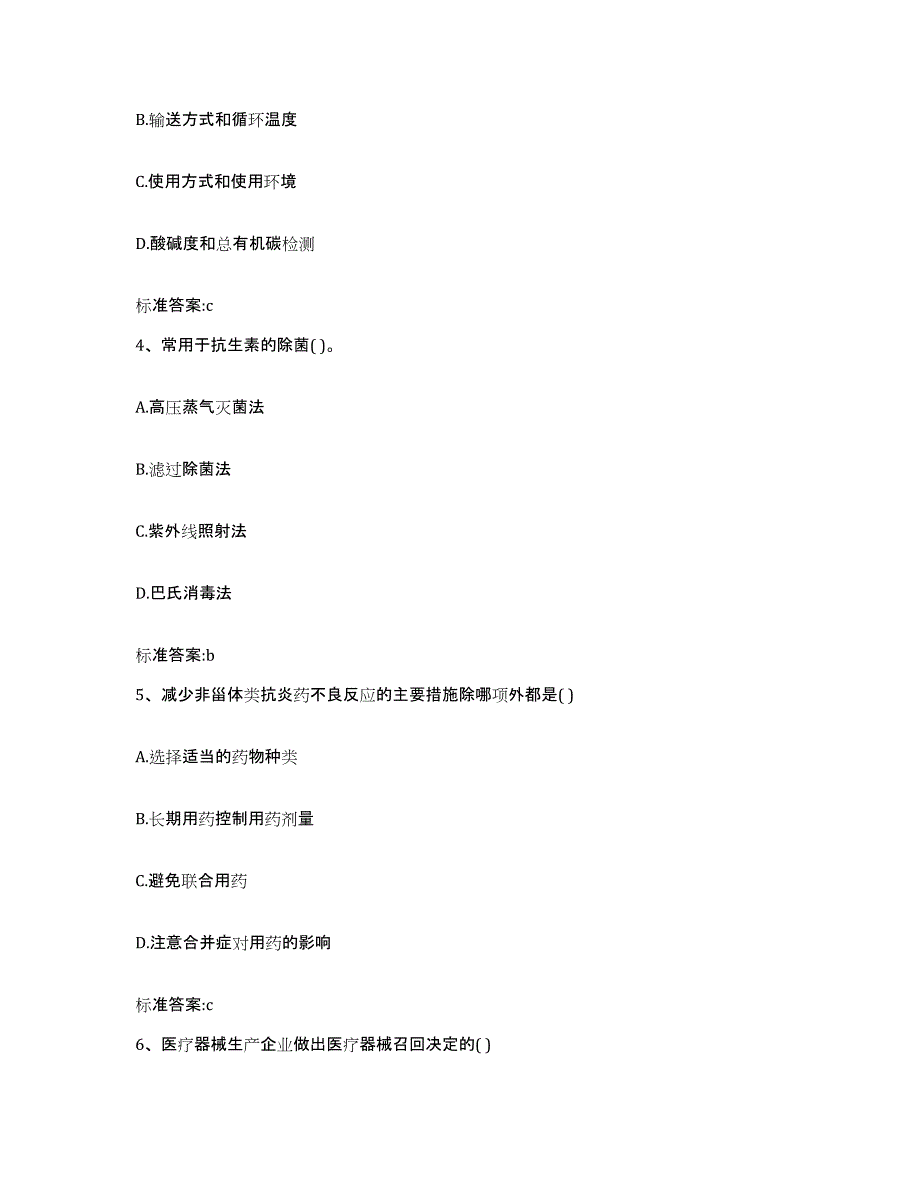 B.输送方式和循环温度

C.使用方式和使用环境

D.酸碱度和总有机碳检测

标准答案:c

4、常用于抗生素的除菌( )。

A.高压蒸气灭菌法

B.滤过除菌法

C.紫外线照射法

D.巴氏消毒法

标准答案:b

5、减少非甾体类抗炎药不良反应的主要措施除哪项外都是( )

A.选择适当的药物种类

B.长期用药控制用药剂量

C.避免联合用药

D.注意合并症对用药的影响

标准答案:c

6、医疗器械生产企业做出医疗器械召回决定的( )